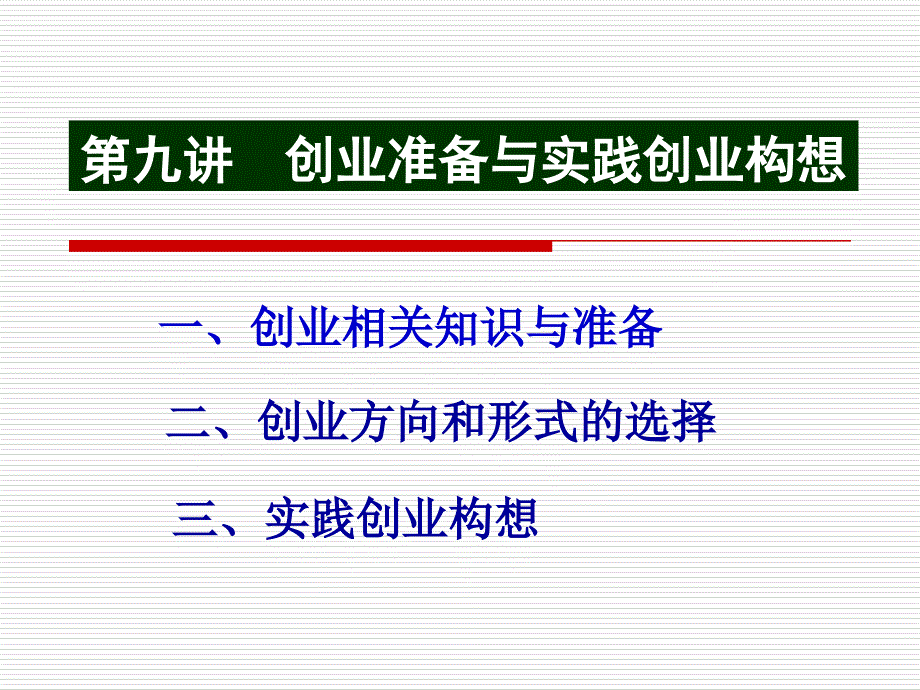 第九讲　创业准备与实践创业构想

一、创业相关知识与准备

二、创业方向和形式的选择

三、实践创业构想